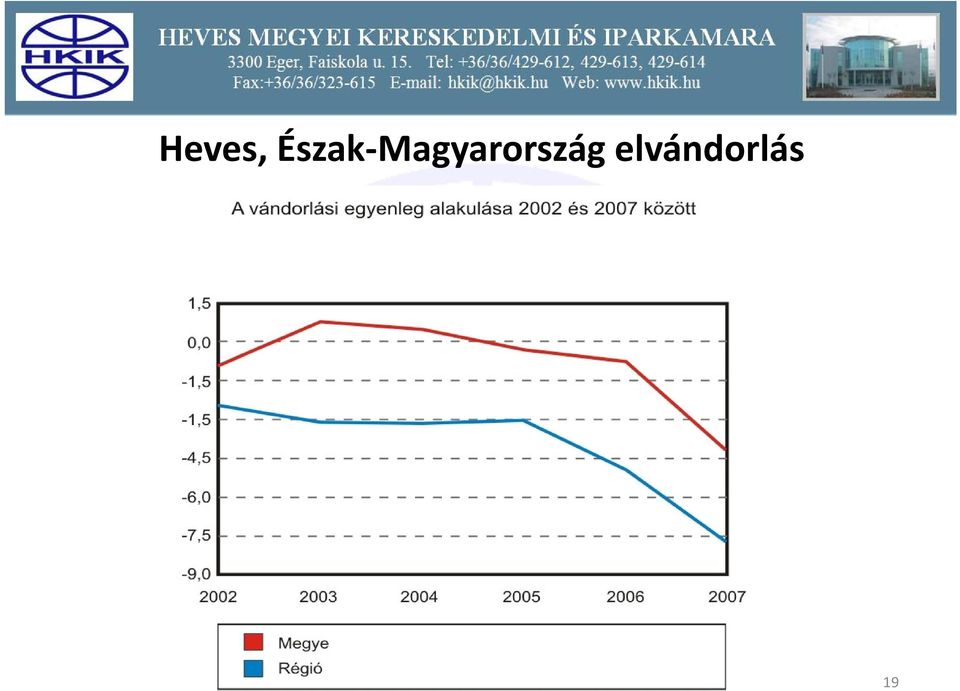 HKIK

HEVES MEGYEI KERESKEDELMI ÉS IPARKAMARA
3300 Eger, Faiskola u. 15. Tel: +36/36/429-612, 429-613, 429-614
Fax:+36/36/323-615 E-mail: hkik@hkik.hu Web: www.hkik.hu

Heves, Észak-Magyarország elvándorlás

A vándorlási egyenleg alakulása 2002 és 2007 között

1,5
0,0
-1,5
-1,5
-4,5
-6,0
-7,5
-9,0

2002 2003 2004 2005 2006 2007

Megye
Régió

19